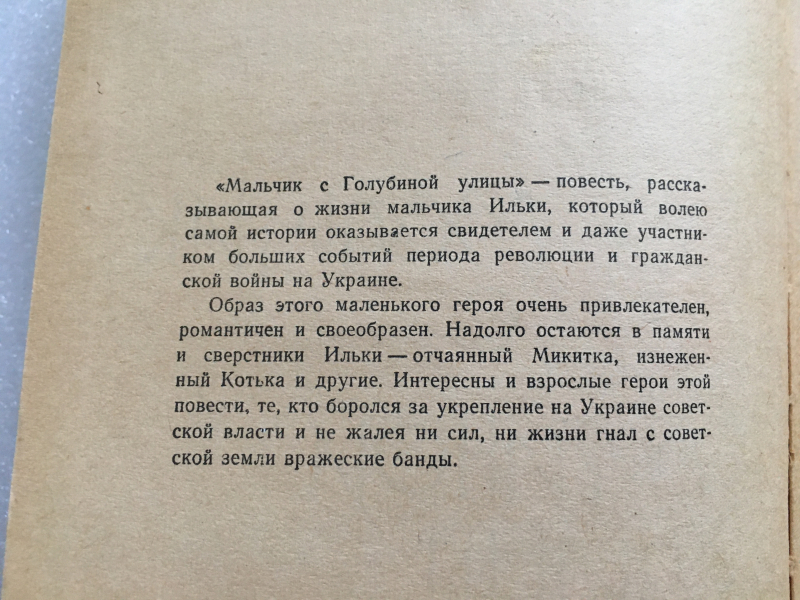 «Мальчик с Голубиной улицы» — повесть, рассказывающая о жизни мальчика Ильки, который волею самой истории оказывается свидетелем и даже участником больших событий периода революции и гражданской войны на Украине.

Образ этого маленького героя очень привлекателен, романтичен и своеобразен. Надолго остаются в памяти и сверстники Ильки — отчаянный Микитка, изнеженный Котька и другие. Интересны и взрослые герои этой повести, те, кто боролся за укрепление на Украине советской власти и не жалея ни сил, ни жизни гнал с советской земли вражеские банды.